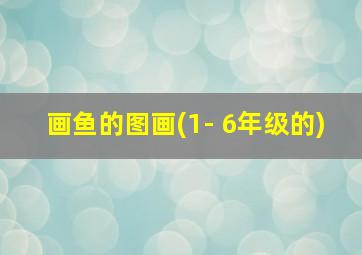 画鱼的图画(1- 6年级的)